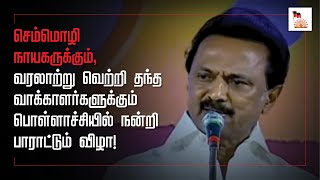 செம்மொழி நாயகருக்கும், வரலாற்று வெற்றி தந்த வாக்காளர்களுக்கும் பொள்ளாச்சியில் நன்றி பாராட்டும் விழா!